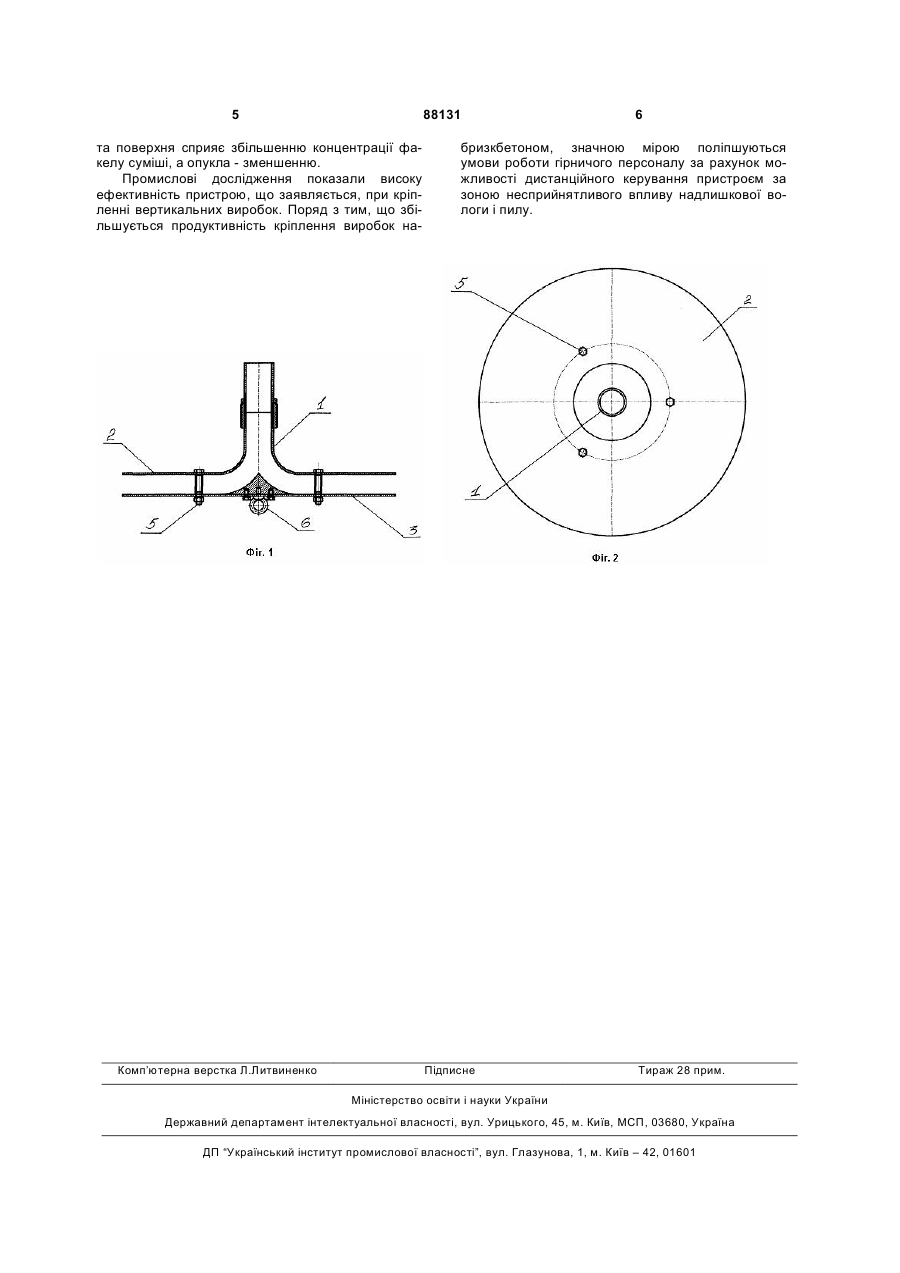 5 88131 6

та поверхня сприяє збільшенню концентрації факелу суміші, а опукла - зменшенню.

Промислові дослідження показали високу ефективність пристрою, що заявляється, при кріпленні вертикальних виробок. Поряд з тим, що збільшується продуктивність кріплення виробок набризкбетоном, значною мірою поліпшуються умови роботи гірничого персоналу за рахунок можливості дистанційного керування пристроєм за зоною несприйнятливого впливу надлишкової вологи і пилу.

2
1
5
6
3
Фіг. 1

5
2
1
Фіг. 2

Комп'ютерна верстка Л.Литвиненко Підписне Тираж 28 прим.

Міністерство освіти і науки України

Державний департамент інтелектуальної власності, вул. Урицького, 45, м. Київ, МСП, 03680, Україна

ДП "Український інститут промислової власності", вул. Глазунова, 1, м. Київ – 42, 01601